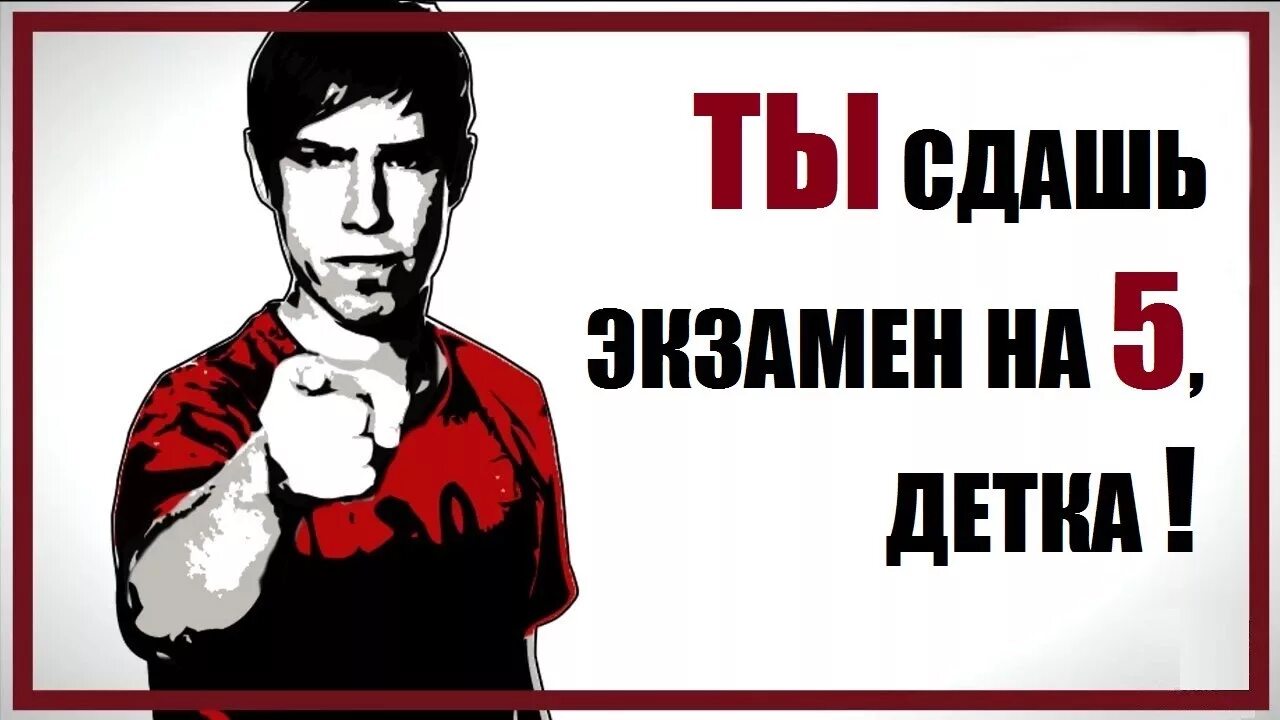 ТЫ СДАШЬ ЭКЗАМЕН НА 5, ДЕТКА !